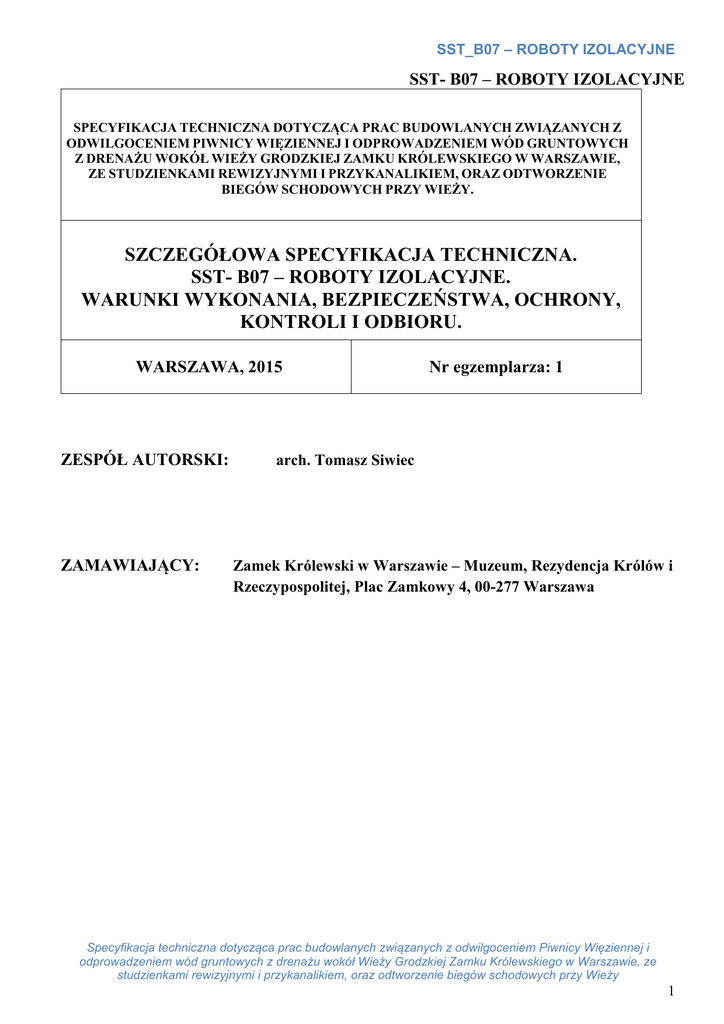 SST_B07 – ROBOTY IZOLACYJNE

SST- B07 – ROBOTY IZOLACYJNE

SPECYFIKACJA TECHNICZNA DOTYCZĄCA PRAC BUDOWLANYCH ZWIĄZANYCH Z ODWILGOCENIEM PIWNICY WIĘZIENNEJ I ODPROWADZENIEM WÓD GRUNTOWYCH Z DRENAŻU WOKÓŁ WIEŻY GRODZKIEJ ZAMKU KRÓLEWSKIEGO W WARSZAWIE, ZE STUDZIENKAMI REWIZYJNYMI I PRZYKANALIKIEM, ORAZ ODTWORZENIE BIEGÓW SCHODOWYCH PRZY WIEŻY.

SZCZEGÓŁOWA SPECYFIKACJA TECHNICZNA.
SST- B07 – ROBOTY IZOLACYJNE.
WARUNKI WYKONANIA, BEZPIECZEŃSTWA, OCHRONY, KONTROLI I ODBIORU.

| WARSZAWA, 2015 | Nr egzemplarza: 1 |
|---|---|

ZESPÓŁ AUTORSKI: arch. Tomasz Siwiec

ZAMAWIAJĄCY: Zamek Królewski w Warszawie – Muzeum, Rezydencja Królów i Rzeczypospolitej, Plac Zamkowy 4, 00-277 Warszawa

Specyfikacja techniczna dotycząca prac budowlanych związanych z odwilgoceniem Piwnicy Więziennej i odprowadzeniem wód gruntowych z drenażu wokół Wieży Grodzkiej Zamku Królewskiego w Warszawie, ze studzienkami rewizyjnymi i przykanalikiem, oraz odtworzenie biegów schodowych przy Wieży

1